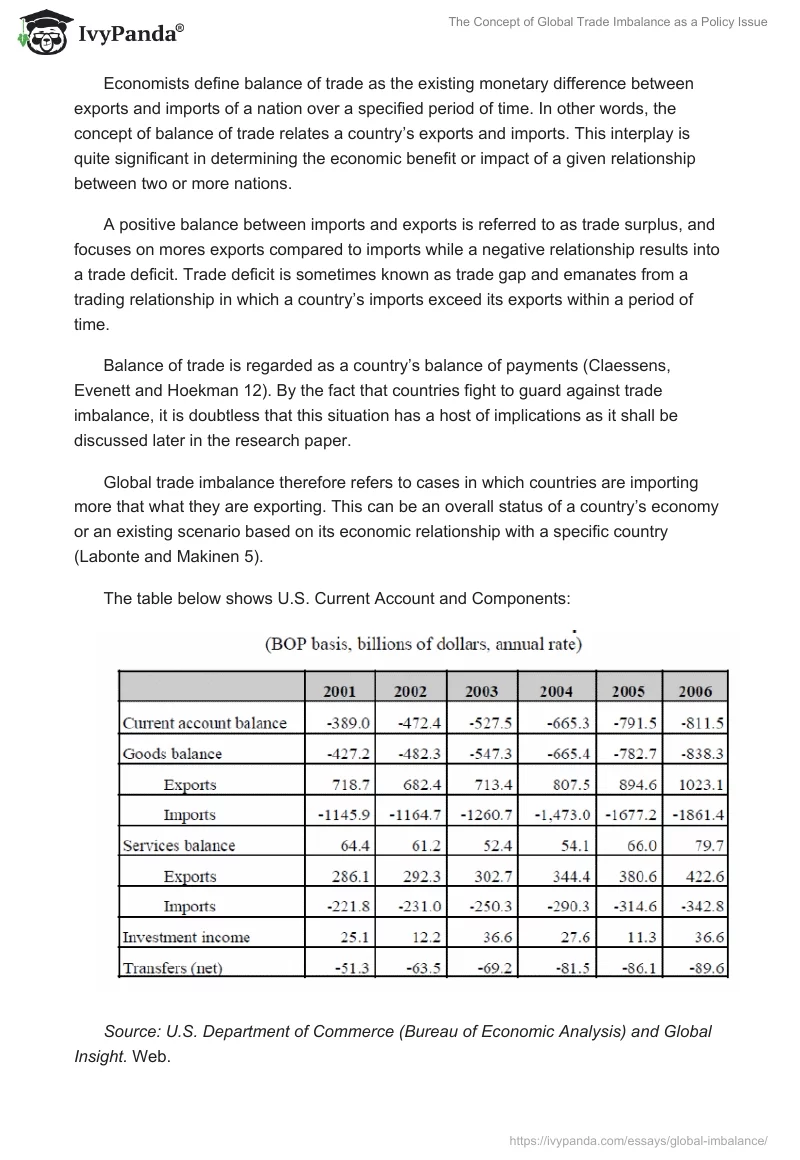 IvyPanda®

The Concept of Global Trade Imbalance as a Policy Issue

Economists define balance of trade as the existing monetary difference between exports and imports of a nation over a specified period of time. In other words, the concept of balance of trade relates a country's exports and imports. This interplay is quite significant in determining the economic benefit or impact of a given relationship between two or more nations.

A positive balance between imports and exports is referred to as trade surplus, and focuses on mores exports compared to imports while a negative relationship results into a trade deficit. Trade deficit is sometimes known as trade gap and emanates from a trading relationship in which a country's imports exceed its exports within a period of time.

Balance of trade is regarded as a country's balance of payments (Claessens, Evenett and Hoekman 12). By the fact that countries fight to guard against trade imbalance, it is doubtless that this situation has a host of implications as it shall be discussed later in the research paper.

Global trade imbalance therefore refers to cases in which countries are importing more that what they are exporting. This can be an overall status of a country's economy or an existing scenario based on its economic relationship with a specific country (Labonte and Makinen 5).

The table below shows U.S. Current Account and Components:

(BOP basis, billions of dollars, annual rate)

| | 2001 | 2002 | 2003 | 2004 | 2005 | 2006 |
|---|---|---|---|---|---|---|
| Current account balance | -389.0 | -472.4 | -527.5 | -665.3 | -791.5 | -811.5 |
| Goods balance | -427.2 | -482.3 | -547.3 | -665.4 | -782.7 | -838.3 |
| Exports | 718.7 | 682.4 | 713.4 | 807.5 | 894.6 | 1023.1 |
| Imports | -1145.9 | -1164.7 | -1260.7 | -1,473.0 | -1677.2 | -1861.4 |
| Services balance | 64.4 | 61.2 | 52.4 | 54.1 | 66.0 | 79.7 |
| Exports | 286.1 | 292.3 | 302.7 | 344.4 | 380.6 | 422.6 |
| Imports | -221.8 | -231.0 | -250.3 | -290.3 | -314.6 | -342.8 |
| Investment income | 25.1 | 12.2 | 36.6 | 27.6 | 11.3 | 36.6 |
| Transfers (net) | -51.3 | -63.5 | -69.2 | -81.5 | -86.1 | -89.6 |

Source: U.S. Department of Commerce (Bureau of Economic Analysis) and Global Insight. Web.

https://ivypanda.com/essays/global-imbalance/